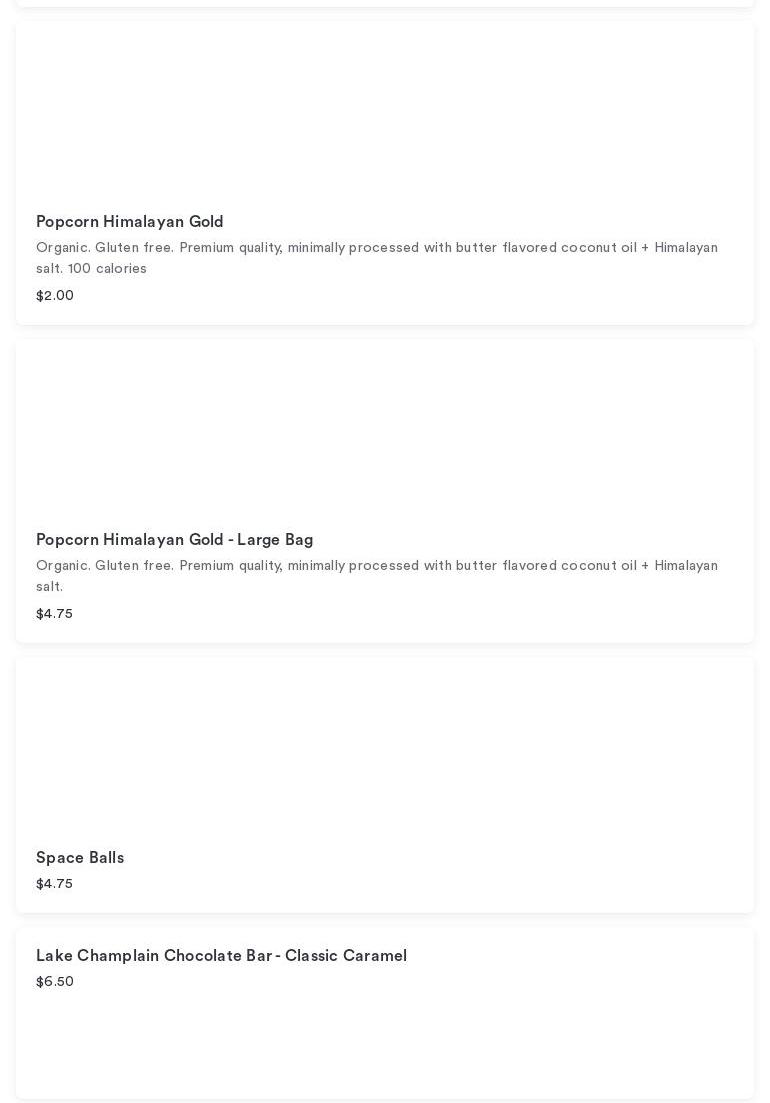 Popcorn Himalayan Gold
Organic. Gluten free. Premium quality, minimally processed with butter flavored coconut oil + Himalayan salt. 100 calories
$2.00

Popcorn Himalayan Gold - Large Bag
Organic. Gluten free. Premium quality, minimally processed with butter flavored coconut oil + Himalayan salt.
$4.75

Space Balls
$4.75

Lake Champlain Chocolate Bar - Classic Caramel
$6.50